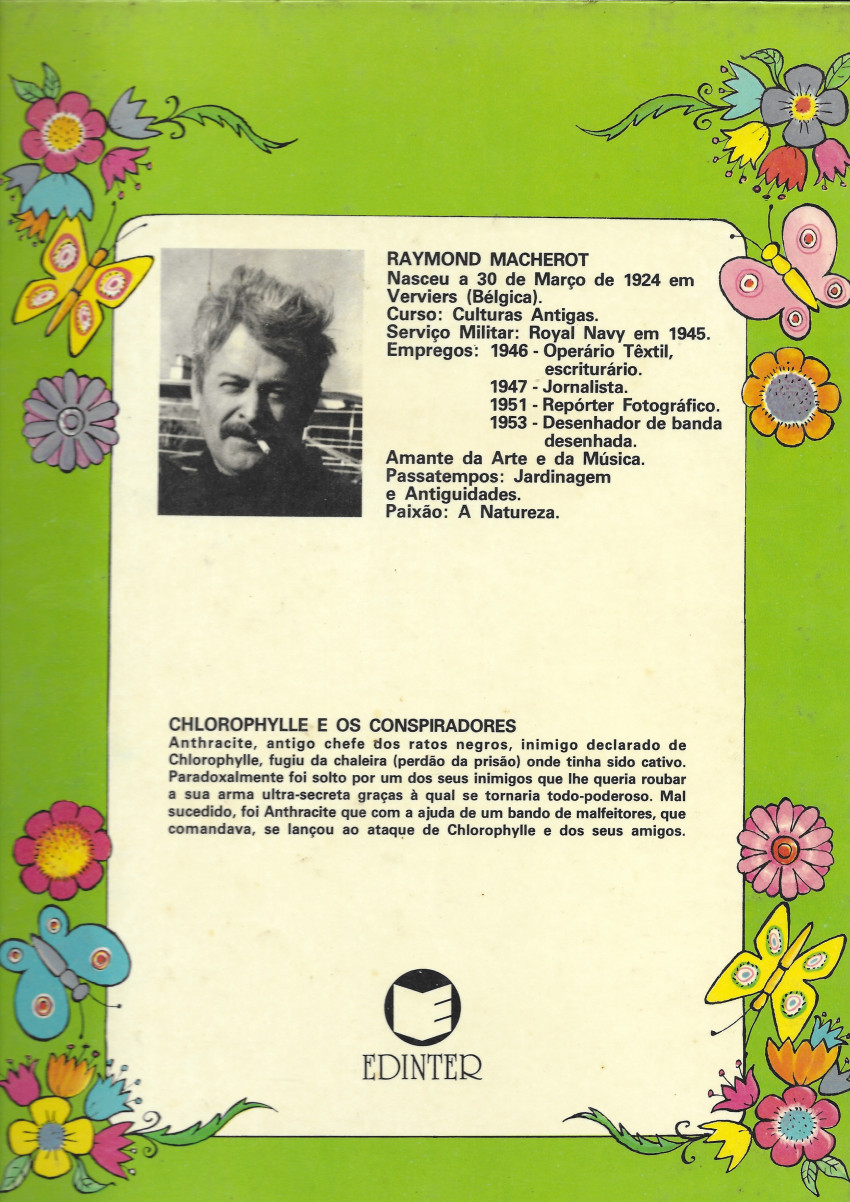 RAYMOND MACHEROT
Nasceu a 30 de Março de 1924 em Verviers (Bélgica).
Curso: Culturas Antigas.
Serviço Militar: Royal Navy em 1945.
Empregos: 1946 - Operário Têxtil, escriturário.
1947 - Jornalista.
1951 - Repórter Fotográfico.
1953 - Desenhador de banda desenhada.
Amante da Arte e da Música.
Passatempos: Jardinagem e Antiguidades.
Paixão: A Natureza.

CHLOROPHYLLE E OS CONSPIRADORES
Anthracite, antigo chefe dos ratos negros, inimigo declarado de Chlorophylle, fugiu da chaleira (perdão da prisão) onde tinha sido cativo. Paradoxalmente foi solto por um dos seus inimigos que lhe queria roubar a sua arma ultra-secreta graças à qual se tornaria todo-poderoso. Mal sucedido, foi Anthracite que com a ajuda de um bando de malfeitores, que comandava, se lançou ao ataque de Chlorophylle e dos seus amigos.

EDINTER